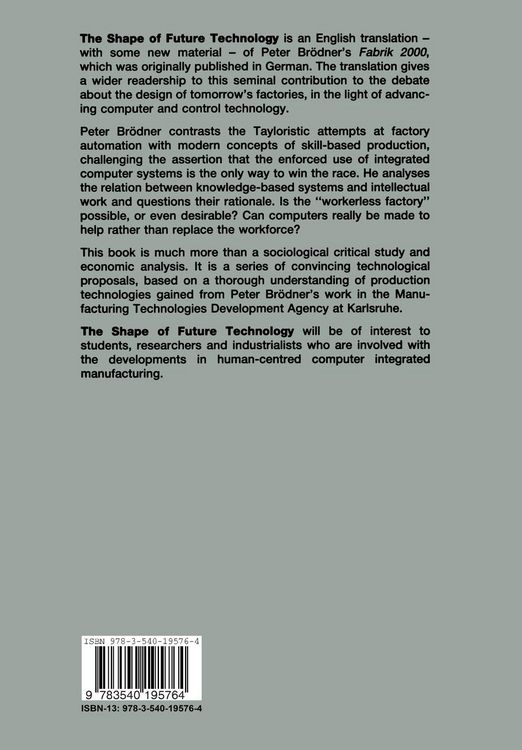 The Shape of Future Technology is an English translation – with some new material – of Peter Brödner's Fabrik 2000, which was originally published in German. The translation gives a wider readership to this seminal contribution to the debate about the design of tomorrow's factories, in the light of advancing computer and control technology.

Peter Brödner contrasts the Tayloristic attempts at factory automation with modern concepts of skill-based production, challenging the assertion that the enforced use of integrated computer systems is the only way to win the race. He analyses the relation between knowledge-based systems and intellectual work and questions their rationale. Is the "workerless factory" possible, or even desirable? Can computers really be made to help rather than replace the workforce?

This book is much more than a sociological critical study and economic analysis. It is a series of convincing technological proposals, based on a thorough understanding of production technologies gained from Peter Brödner's work in the Manufacturing Technologies Development Agency at Karlsruhe.

The Shape of Future Technology will be of interest to students, researchers and industrialists who are involved with the developments in human-centred computer integrated manufacturing.

ISBN 978-3-540-19576-4

9 783540 195764

ISBN-13: 978-3-540-19576-4